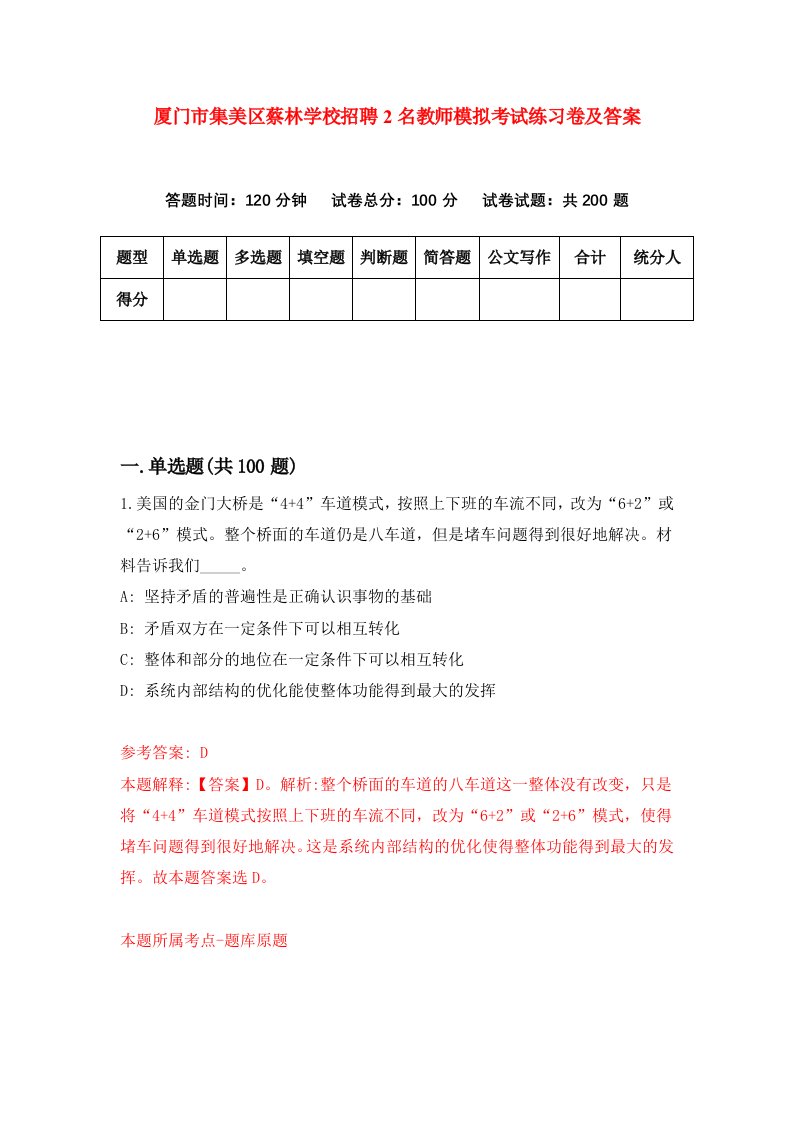 厦门市集美区蔡林学校招聘2名教师模拟考试练习卷及答案

答题时间：120分钟　试卷总分：100分　试卷试题：共200题

| 题型 | 单选题 | 多选题 | 填空题 | 判断题 | 简答题 | 公文写作 | 合计 | 统分人 |
|---|---|---|---|---|---|---|---|---|
| 得分 | | | | | | | | |

一.单选题(共100题)

1.美国的金门大桥是“4+4”车道模式，按照上下班的车流不同，改为“6+2”或“2+6”模式。整个桥面的车道仍是八车道，但是堵车问题得到很好地解决。材料告诉我们_____。

A: 坚持矛盾的普遍性是正确认识事物的基础

B: 矛盾双方在一定条件下可以相互转化

C: 整体和部分的地位在一定条件下可以相互转化

D: 系统内部结构的优化能使整体功能得到最大的发挥

参考答案: D

本题解释:【答案】D。解析:整个桥面的车道的八车道这一整体没有改变，只是将“4+4”车道模式按照上下班的车流不同，改为“6+2”或“2+6”模式，使得堵车问题得到很好地解决。这是系统内部结构的优化使得整体功能得到最大的发挥。故本题答案选D。

本题所属考点-题库原题